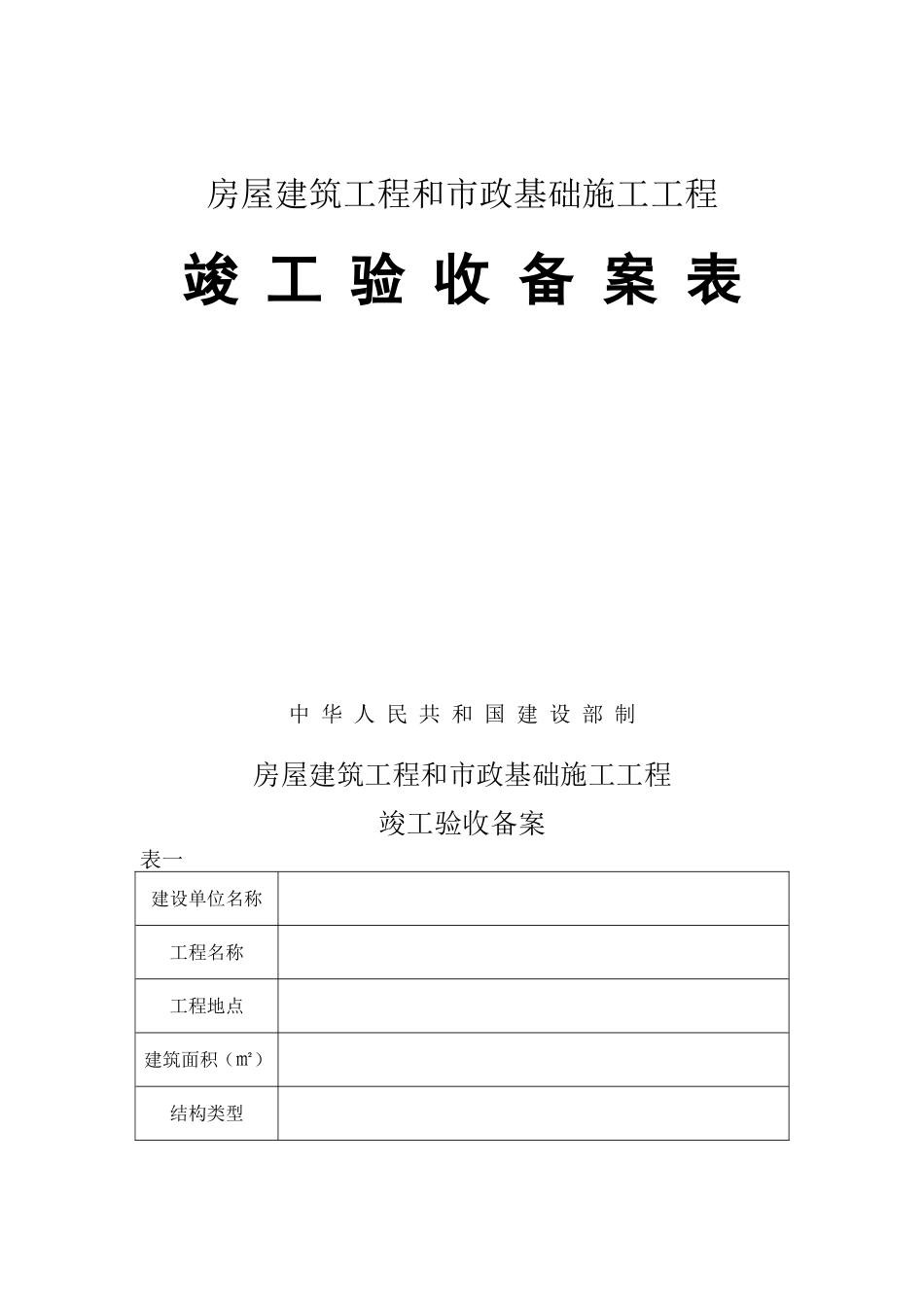 房屋建筑工程和市政基础施工工程

竣 工 验 收 备 案 表

中 华 人 民 共 和 国 建 设 部 制

房屋建筑工程和市政基础施工工程

竣工验收备案

表一

| 建设单位名称 |  |
|---|---|
| 工程名称 |  |
| 工程地点 |  |
| 建筑面积（㎡） |  |
| 结构类型 |  |